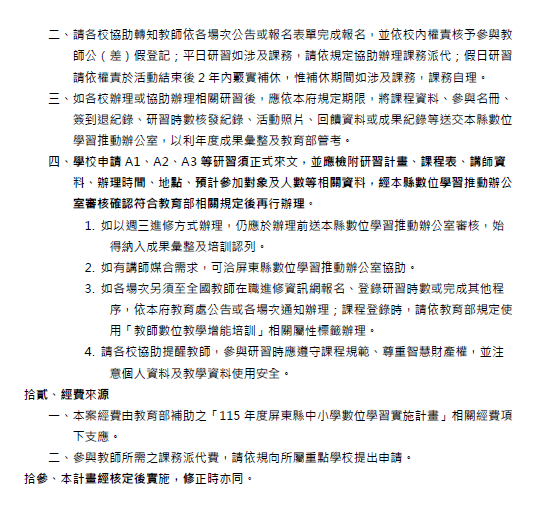 二、請各校協助轉知教師依各場次公告或報名表單完成報名，並依校內權責核予參與教師公（差）假登記；平日研習如涉及課務，請依規定協助辦理課務派代；假日研習請依權責於活動結束後 2 年內覈實補休，惟補休期間如涉及課務，課務自理。

三、如各校辦理或協助辦理相關研習後，應依本府規定期限，將課程資料、參與名冊、簽到退紀錄、研習時數核發紀錄、活動照片、回饋資料或成果紀錄等送交本縣數位學習推動辦公室，以利年度成果彙整及教育部管考。

四、學校申請 A1、A2、A3 等研習須正式來文，並應檢附研習計畫、課程表、講師資料、辦理時間、地點、預計參加對象及人數等相關資料，經本縣數位學習推動辦公室審核確認符合教育部相關規定後再行辦理。

1. 如以週三進修方式辦理，仍應於辦理前送本縣數位學習推動辦公室審核，始得納入成果彙整及培訓認列。

2. 如有講師媒合需求，可洽屏東縣數位學習推動辦公室協助。

3. 如各場次另須至全國教師在職進修資訊網報名、登錄研習時數或完成其他程序，依本府教育處公告或各場次通知辦理；課程登錄時，請依教育部規定使用「教師數位教學增能培訓」相關屬性標籤辦理。

4. 請各校協助提醒教師，參與研習時應遵守課程規範、尊重智慧財產權，並注意個人資料及教學資料使用安全。

拾貳、經費來源

一、本案經費由教育部補助之「115 年度屏東縣中小學數位學習實施計畫」相關經費項下支應。

二、參與教師所需之課務派代費，請依規向所屬重點學校提出申請。

拾參、本計畫經核定後實施，修正時亦同。